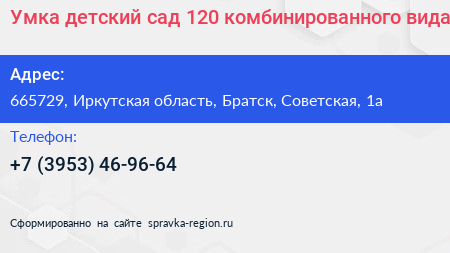 Умка детский сад 120 комбинированного вида

Адрес:
665729, Иркутская область, Братск, Советская, 1а

Телефон:
+7 (3953) 46-96-64

Сформированно на сайте spravka-region.ru